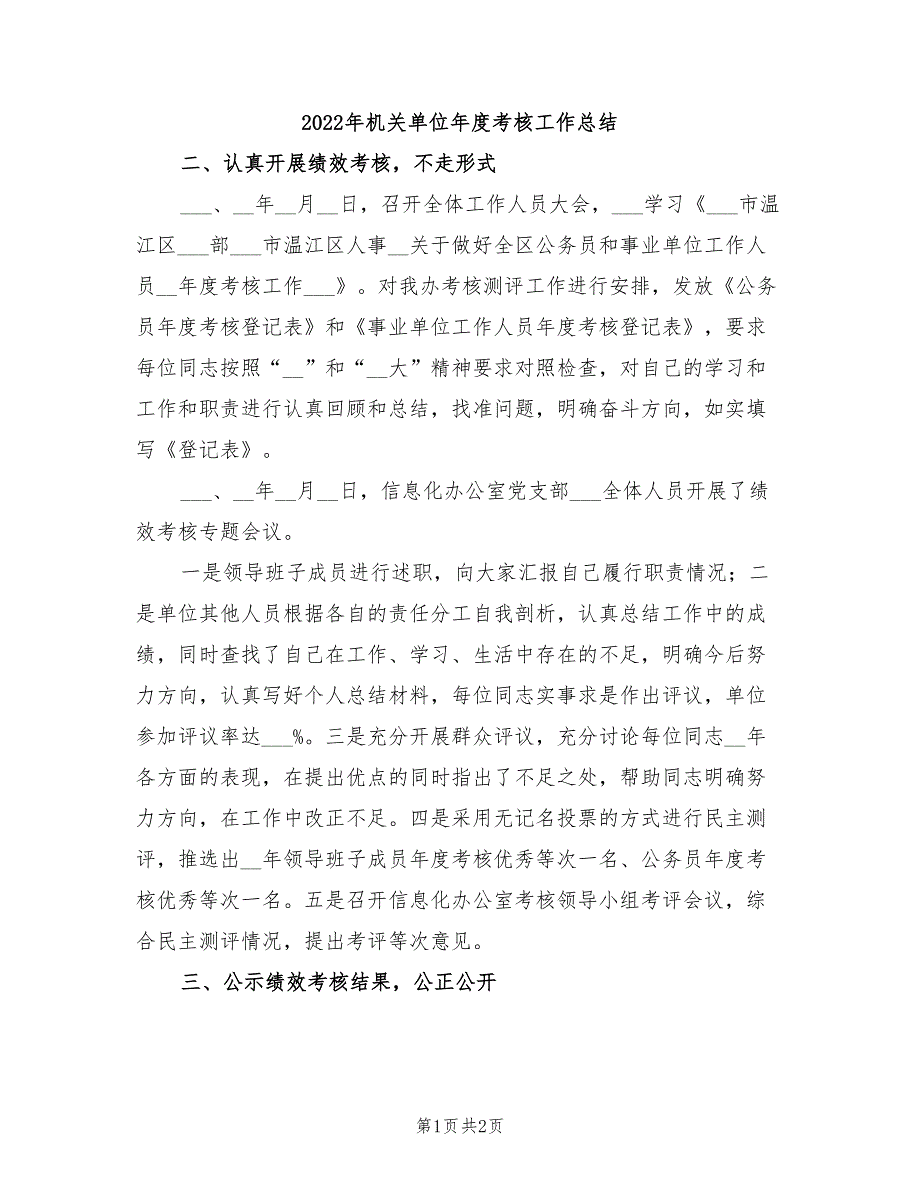 2022年机关单位年度考核工作总结

二、认真开展绩效考核，不走形式

___、__年__月__日，召开全体工作人员大会，___学习《___市温江区___部___市温江区人事__关于做好全区公务员和事业单位工作人员__年度考核工作___》。对我办考核测评工作进行安排，发放《公务员年度考核登记表》和《事业单位工作人员年度考核登记表》，要求每位同志按照“__”和“__大”精神要求对照检查，对自己的学习和工作和职责进行认真回顾和总结，找准问题，明确奋斗方向，如实填写《登记表》。

___、__年__月__日，信息化办公室党支部___全体人员开展了绩效考核专题会议。

一是领导班子成员进行述职，向大家汇报自己履行职责情况；二是单位其他人员根据各自的责任分工自我剖析，认真总结工作中的成绩，同时查找了自己在工作、学习、生活中存在的不足，明确今后努力方向，认真写好个人总结材料，每位同志实事求是作出评议，单位参加评议率达___%。三是充分开展群众评议，充分讨论每位同志__年各方面的表现，在提出优点的同时指出了不足之处，帮助同志明确努力方向，在工作中改正不足。四是采用无记名投票的方式进行民主测评，推选出__年领导班子成员年度考核优秀等次一名、公务员年度考核优秀等次一名。五是召开信息化办公室考核领导小组考评会议，综合民主测评情况，提出考评等次意见。

三、公示绩效考核结果，公正公开

第1页 共2页